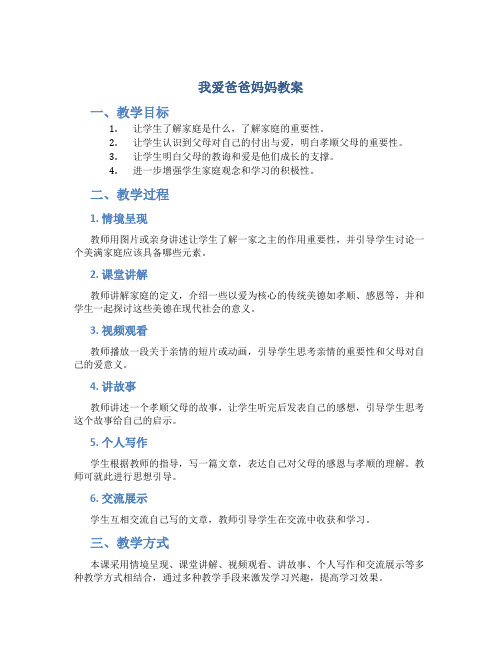 我爱爸爸妈妈教案

一、教学目标

1. 让学生了解家庭是什么，了解家庭的重要性。
2. 让学生认识到父母对自己的付出与爱，明白孝顺父母的重要性。
3. 让学生明白父母的教诲和爱是他们成长的支撑。
4. 进一步增强学生家庭观念和学习的积极性。

二、教学过程

1. 情境呈现

教师用图片或亲身讲述让学生了解一家之主的作用重要性，并引导学生讨论一个美满家庭应该具备哪些元素。

2. 课堂讲解

教师讲解家庭的定义，介绍一些以爱为核心的传统美德如孝顺、感恩等，并和学生一起探讨这些美德在现代社会的意义。

3. 视频观看

教师播放一段关于亲情的短片或动画，引导学生思考亲情的重要性和父母对自己的爱意义。

4. 讲故事

教师讲述一个孝顺父母的故事，让学生听完后发表自己的感想，引导学生思考这个故事给自己的启示。

5. 个人写作

学生根据教师的指导，写一篇文章，表达自己对父母的感恩与孝顺的理解。教师可就此进行思想引导。

6. 交流展示

学生互相交流自己写的文章，教师引导学生在交流中收获和学习。

三、教学方式

本课采用情境呈现、课堂讲解、视频观看、讲故事、个人写作和交流展示等多种教学方式相结合，通过多种教学手段来激发学习兴趣，提高学习效果。